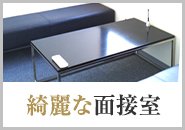 綺麗な面接室